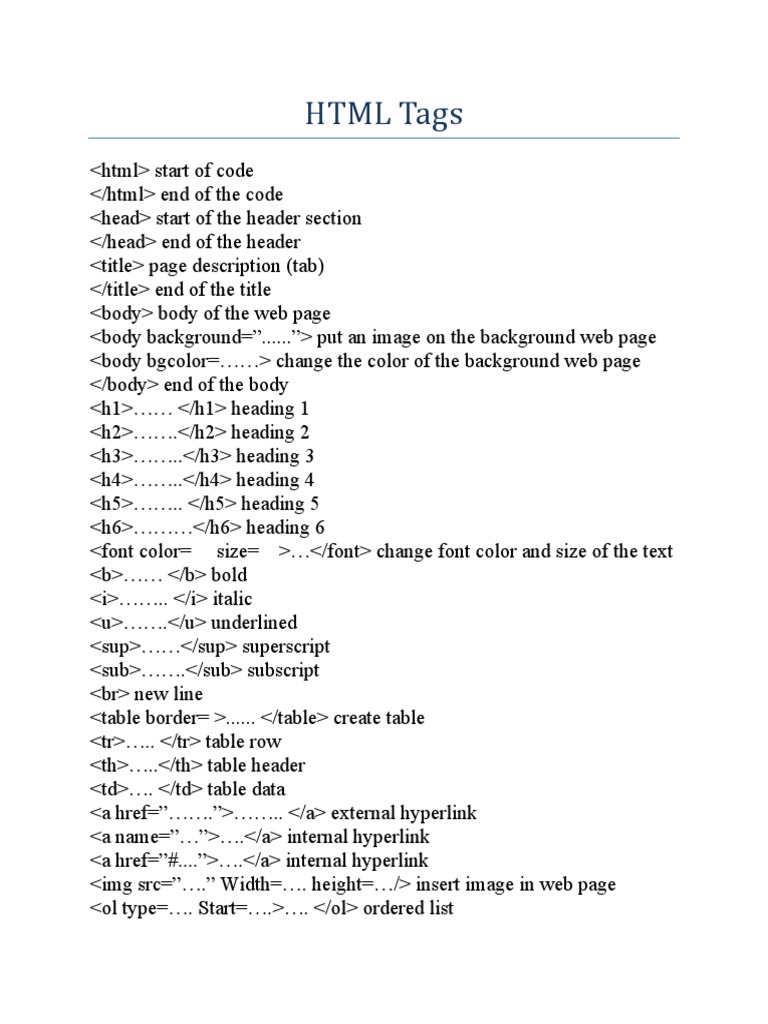 HTML Tags

<html> start of code
</html> end of the code
<head> start of the header section
</head> end of the header
<title> page description (tab)
</title> end of the title
<body> body of the web page
<body background=”......”> put an image on the background web page
<body bgcolor=……> change the color of the background web page
</body> end of the body
<h1>…… </h1> heading 1
<h2>…….</h2> heading 2
<h3>……..</h3> heading 3
<h4>……..</h4> heading 4
<h5>…….. </h5> heading 5
<h6>………</h6> heading 6
<font color= size= >…</font> change font color and size of the text
<b>…… </b> bold
<i>…….. </i> italic
<u>…….</u> underlined
<sup>……</sup> superscript
<sub>…….</sub> subscript
<br> new line
<table border= >...... </table> create table
<tr>….. </tr> table row
<th>…..</th> table header
<td>…. </td> table data
<a href=”…….”>…….. </a> external hyperlink
<a name=”…”>….</a> internal hyperlink
<a href=”#....”>….</a> internal hyperlink
<img src=”….” Width=…. height=…/> insert image in web page
<ol type=…. Start=….>…. </ol> ordered list